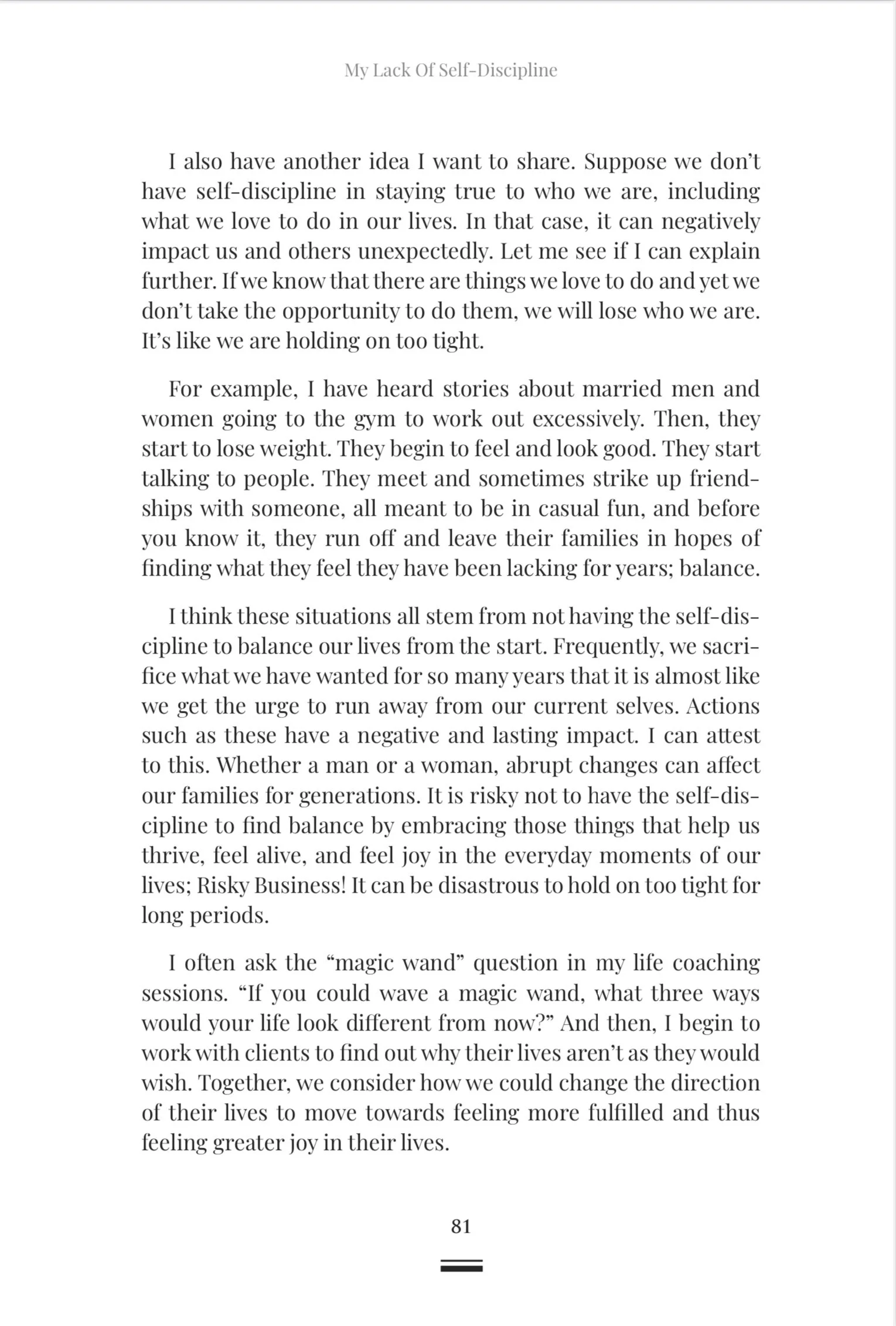 My Lack Of Self-Discipline

I also have another idea I want to share. Suppose we don't have self-discipline in staying true to who we are, including what we love to do in our lives. In that case, it can negatively impact us and others unexpectedly. Let me see if I can explain further. If we know that there are things we love to do and yet we don't take the opportunity to do them, we will lose who we are. It's like we are holding on too tight.

For example, I have heard stories about married men and women going to the gym to work out excessively. Then, they start to lose weight. They begin to feel and look good. They start talking to people. They meet and sometimes strike up friendships with someone, all meant to be in casual fun, and before you know it, they run off and leave their families in hopes of finding what they feel they have been lacking for years; balance.

I think these situations all stem from not having the self-discipline to balance our lives from the start. Frequently, we sacrifice what we have wanted for so many years that it is almost like we get the urge to run away from our current selves. Actions such as these have a negative and lasting impact. I can attest to this. Whether a man or a woman, abrupt changes can affect our families for generations. It is risky not to have the self-discipline to find balance by embracing those things that help us thrive, feel alive, and feel joy in the everyday moments of our lives; Risky Business! It can be disastrous to hold on too tight for long periods.

I often ask the "magic wand" question in my life coaching sessions. "If you could wave a magic wand, what three ways would your life look different from now?" And then, I begin to work with clients to find out why their lives aren't as they would wish. Together, we consider how we could change the direction of their lives to move towards feeling more fulfilled and thus feeling greater joy in their lives.

81